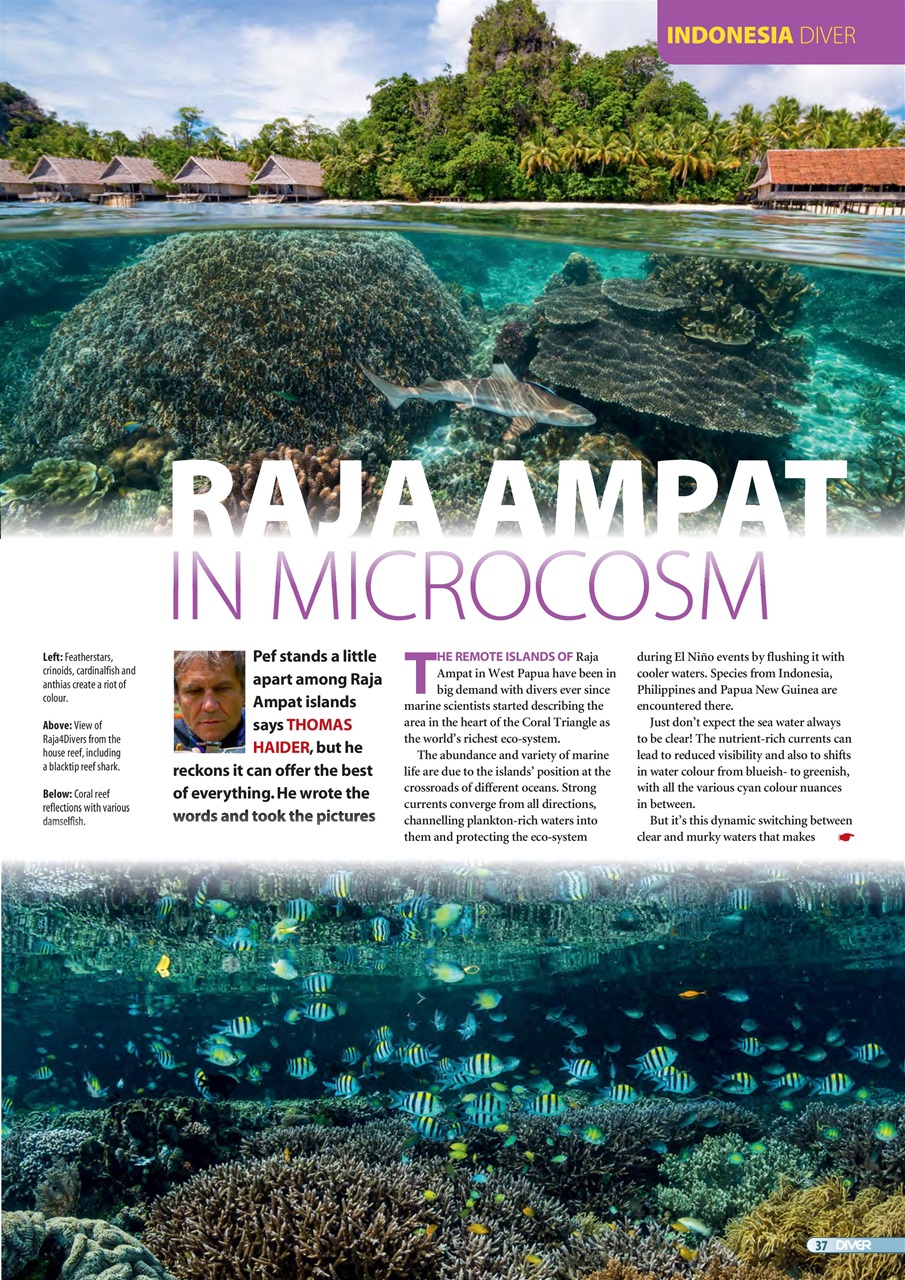 INDONESIA DIVER

RAJA AMPAT
IN MICROCOSM

Left: Featherstars, crinoids, cardinalfish and anthias create a riot of colour.

Above: View of Raja4Divers from the house reef, including a blacktip reef shark.

Below: Coral reef reflections with various damselfish.

Pef stands a little apart among Raja Ampat islands says THOMAS HAIDER, but he reckons it can offer the best of everything. He wrote the words and took the pictures

THE REMOTE ISLANDS OF Raja Ampat in West Papua have been in big demand with divers ever since marine scientists started describing the area in the heart of the Coral Triangle as the world's richest eco-system.

The abundance and variety of marine life are due to the islands' position at the crossroads of different oceans. Strong currents converge from all directions, channelling plankton-rich waters into them and protecting the eco-system during El Niño events by flushing it with cooler waters. Species from Indonesia, Philippines and Papua New Guinea are encountered there.

Just don't expect the sea water always to be clear! The nutrient-rich currents can lead to reduced visibility and also to shifts in water colour from blueish- to greenish, with all the various cyan colour nuances in between.

But it's this dynamic switching between clear and murky waters that makes

37 DIVER